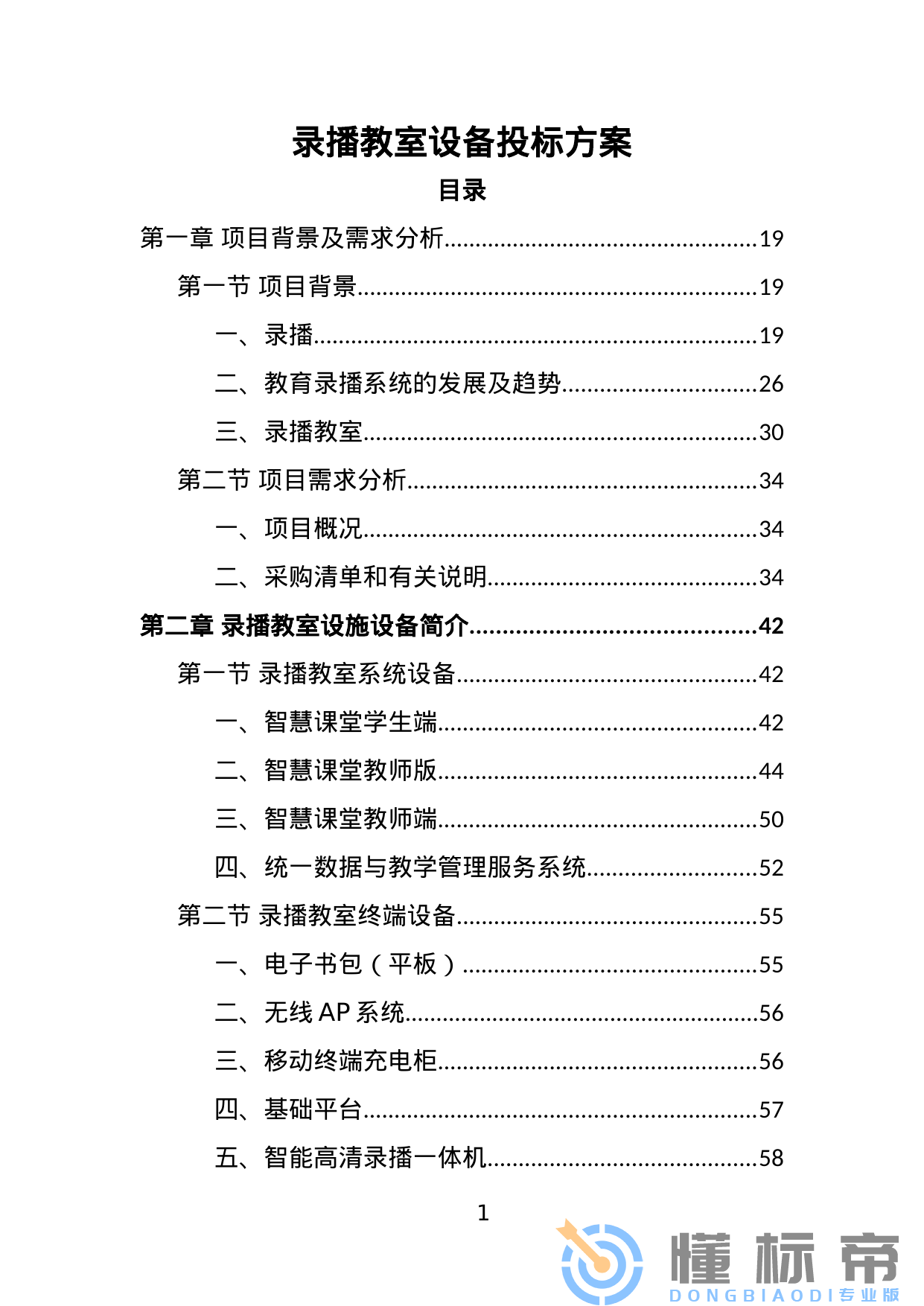 录播教室设备投标方案

目录

第一章 项目背景及需求分析 19

第一节 项目背景 19

一、录播 19

二、教育录播系统的发展及趋势 26

三、录播教室 30

第二节 项目需求分析 34

一、项目概况 34

二、采购清单和有关说明 34

第二章 录播教室设施设备简介 42

第一节 录播教室系统设备 42

一、智慧课堂学生端 42

二、智慧课堂教师版 44

三、智慧课堂教师端 50

四、统一数据与教学管理服务系统 52

第二节 录播教室终端设备 55

一、电子书包（平板） 55

二、无线AP系统 56

三、移动终端充电柜 56

四、基础平台 57

五、智能高清录播一体机 58

1

懂标帝
DONGBIAODI专业版